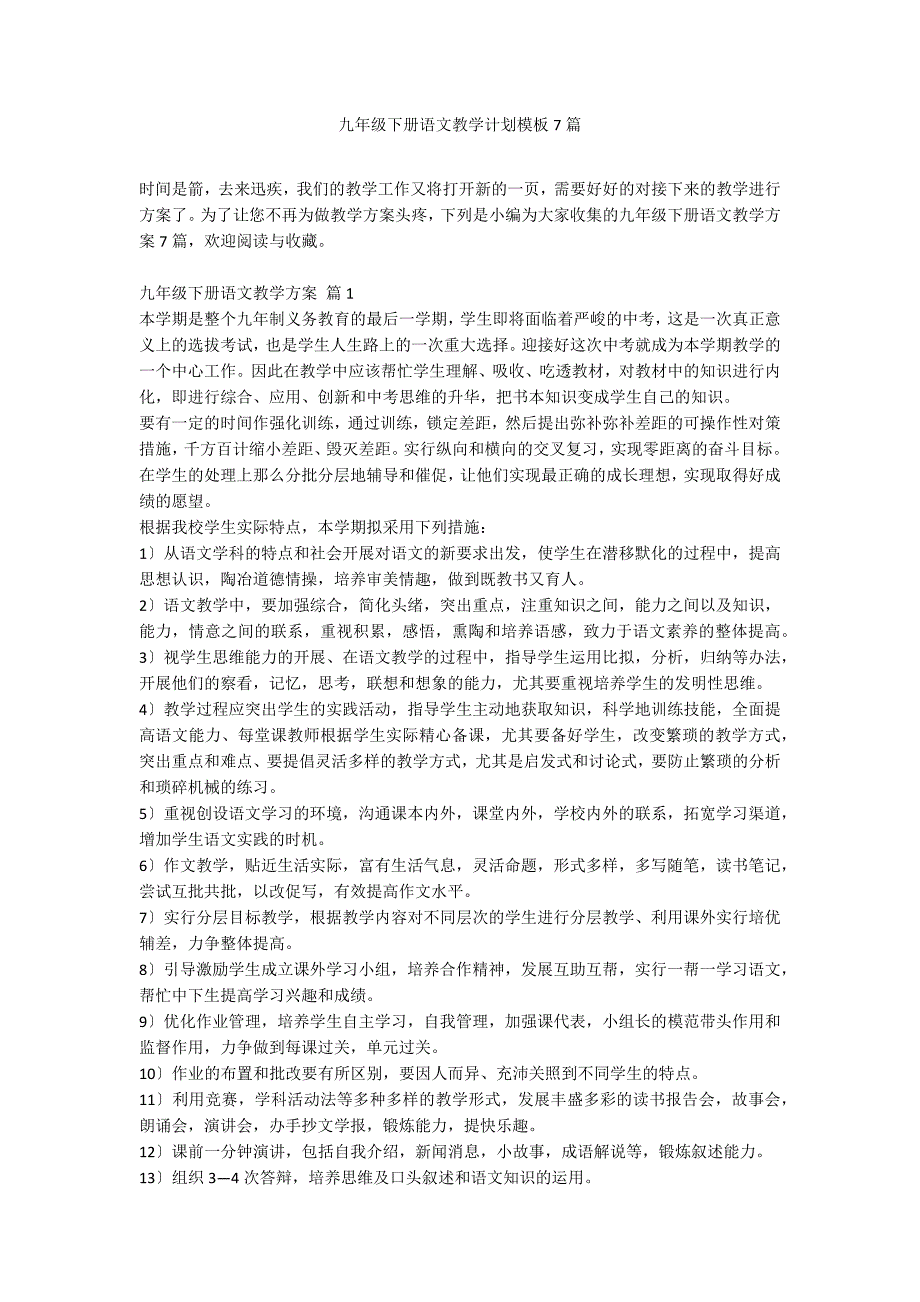 九年级下册语文教学计划模板 7 篇

时间是箭，去来迅疾，我们的教学工作又将打开新的一页，需要好好的对接下来的教学进行方案了。为了让您不再为做教学方案头疼，下列是小编为大家收集的九年级下册语文教学方案 7 篇，欢迎阅读与收藏。

九年级下册语文教学方案 篇 1
本学期是整个九年制义务教育的最后一学期，学生即将面临着严峻的中考，这是一次真正意义上的选拔考试，也是学生人生路上的一次重大选择。迎接好这次中考就成为本学期教学的一个中心工作。因此在教学中应该帮忙学生理解、吸收、吃透教材，对教材中的知识进行内化，即进行综合、应用、创新和中考思维的升华，把书本知识变成学生自己的知识。
要有一定的时间作强化训练，通过训练，锁定差距，然后提出弥补弥补差距的可操作性对策措施，千方百计缩小差距、毁灭差距。实行纵向和横向的交叉复习，实现零距离的奋斗目标。在学生的处理上那么分批分层地辅导和催促，让他们实现最正确的成长理想，实现取得好成绩的愿望。
根据我校学生实际特点，本学期拟采用下列措施：
1〕从语文学科的特点和社会开展对语文的新要求出发，使学生在潜移默化的过程中，提高思想认识，陶冶道德情操，培养审美情趣，做到既教书又育人。
2〕语文教学中，要加强综合，简化头绪，突出重点，注重知识之间，能力之间以及知识，能力，情意之间的联系，重视积累，感悟，熏陶和培养语感，致力于语文素养的整体提高。
3〕视学生思维能力的开展、在语文教学的过程中，指导学生运用比拟，分析，归纳等办法，开展他们的察看，记忆，思考，联想和想象的能力，尤其要重视培养学生的发明性思维。
4〕教学过程应突出学生的实践活动，指导学生主动地获取知识，科学地训练技能，全面提高语文能力、每堂课教师根据学生实际精心备课，尤其要备好学生，改变繁琐的教学方式，突出重点和难点、要提倡灵活多样的教学方式，尤其是启发式和讨论式，要防止繁琐的分析和琐碎机械的练习。
5〕重视创设语文学习的环境，沟通课本内外，课堂内外，学校内外的联系，拓宽学习渠道，增加学生语文实践的时机。
6〕作文教学，贴近生活实际，富有生活气息，灵活命题，形式多样，多写随笔，读书笔记，尝试互批共批，以改促写，有效提高作文水平。
7〕实行分层目标教学，根据教学内容对不同层次的学生进行分层教学、利用课外实行培优辅差，力争整体提高。
8〕引导激励学生成立课外学习小组，培养合作精神，发展互助互帮，实行一帮一学习语文，帮忙中下生提高学习兴趣和成绩。
9〕优化作业管理，培养学生自主学习，自我管理，加强课代表，小组长的模范带头作用和监督作用，力争做到每课过关，单元过关。
10〕作业的布置和批改要有所区别，要因人而异、充沛关照到不同学生的特点。
11〕利用竞赛，学科活动法等多种多样的教学形式，发展丰盛多彩的读书报告会，故事会，朗诵会，演讲会，办手抄文学报，锻炼能力，提快乐趣。
12〕课前一分钟演讲，包括自我介绍，新闻消息，小故事，成语解说等，锻炼叙述能力。
13〕组织 3—4 次答辩，培养思维及口头叙述和语文知识的运用。